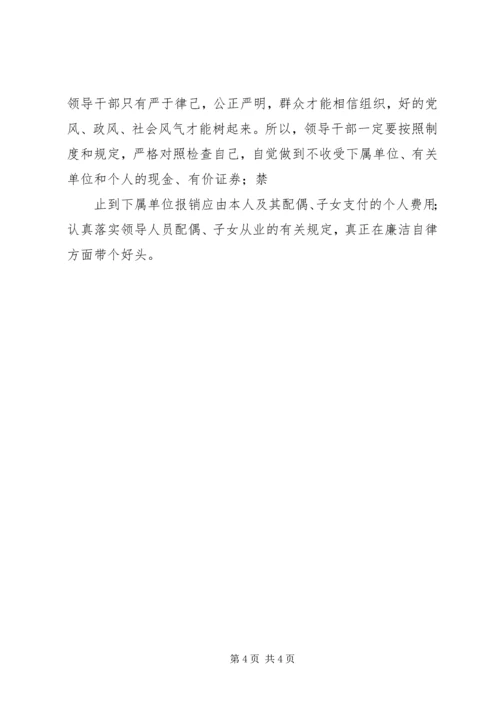 领导干部只有严于律己，公正严明，群众才能相信组织，好的党风、政风、社会风气才能树起来。所以，领导干部一定要按照制度和规定，严格对照检查自己，自觉做到不收受下属单位、有关单位和个人的现金、有价证券；禁

止到下属单位报销应由本人及其配偶、子女支付的个人费用；认真落实领导人员配偶、子女从业的有关规定，真正在廉洁自律方面带个好头。

第 4 页 共 4 页